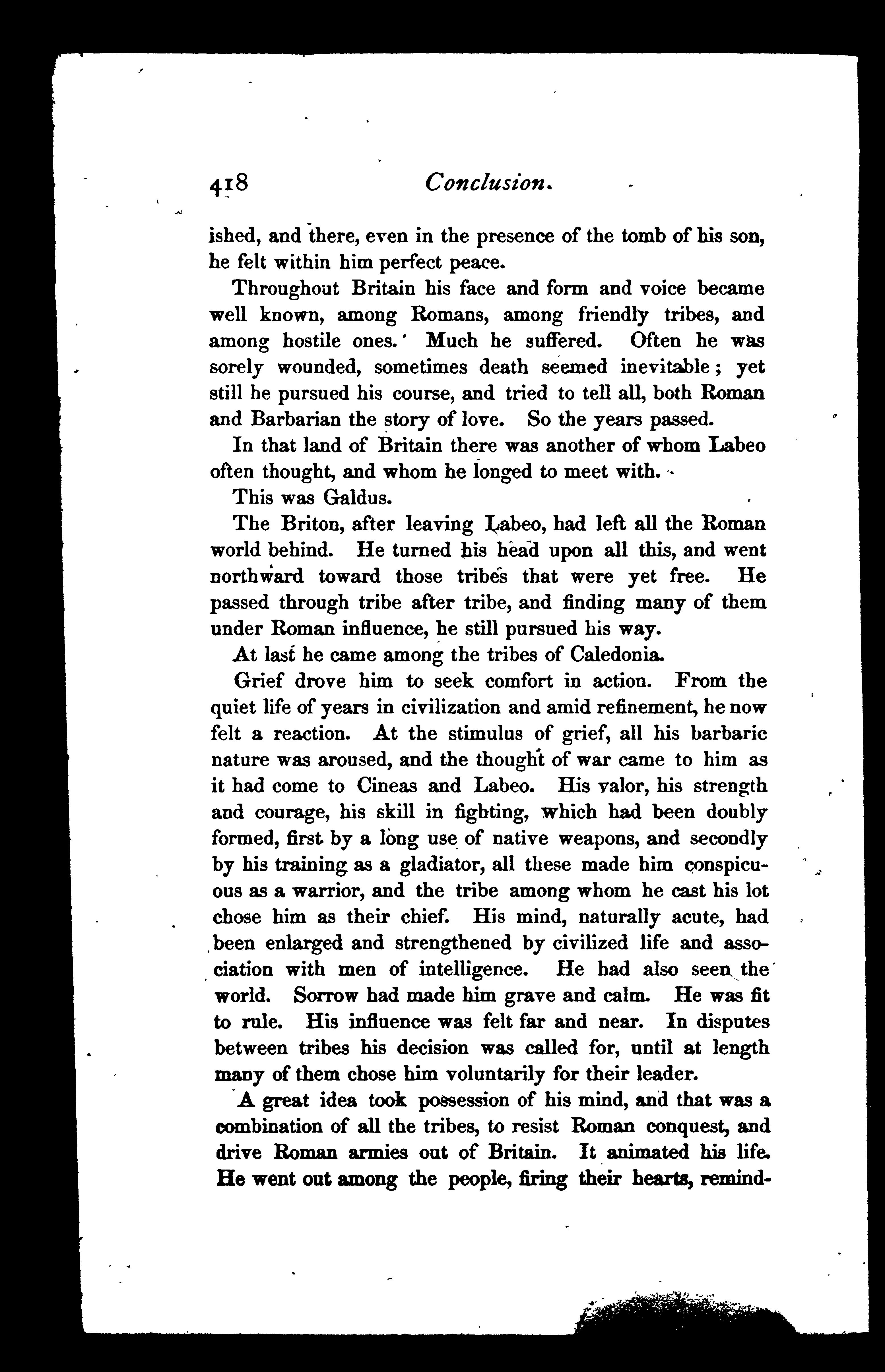 418 Conclusion.

ished, and there, even in the presence of the tomb of his son, he felt within him perfect peace.

Throughout Britain his face and form and voice became well known, among Romans, among friendly tribes, and among hostile ones. Much he suffered. Often he was sorely wounded, sometimes death seemed inevitable; yet still he pursued his course, and tried to tell all, both Roman and Barbarian the story of love. So the years passed.

In that land of Britain there was another of whom Labeo often thought, and whom he longed to meet with.

This was Galdus.

The Briton, after leaving Labeo, had left all the Roman world behind. He turned his head upon all this, and went northward toward those tribes that were yet free. He passed through tribe after tribe, and finding many of them under Roman influence, he still pursued his way.

At last he came among the tribes of Caledonia.

Grief drove him to seek comfort in action. From the quiet life of years in civilization and amid refinement, he now felt a reaction. At the stimulus of grief, all his barbaric nature was aroused, and the thought of war came to him as it had come to Cineas and Labeo. His valor, his strength and courage, his skill in fighting, which had been doubly formed, first by a long use of native weapons, and secondly by his training as a gladiator, all these made him conspicuous as a warrior, and the tribe among whom he cast his lot chose him as their chief. His mind, naturally acute, had been enlarged and strengthened by civilized life and association with men of intelligence. He had also seen the world. Sorrow had made him grave and calm. He was fit to rule. His influence was felt far and near. In disputes between tribes his decision was called for, until at length many of them chose him voluntarily for their leader.

A great idea took possession of his mind, and that was a combination of all the tribes, to resist Roman conquest, and drive Roman armies out of Britain. It animated his life. He went out among the people, firing their hearts, remind-